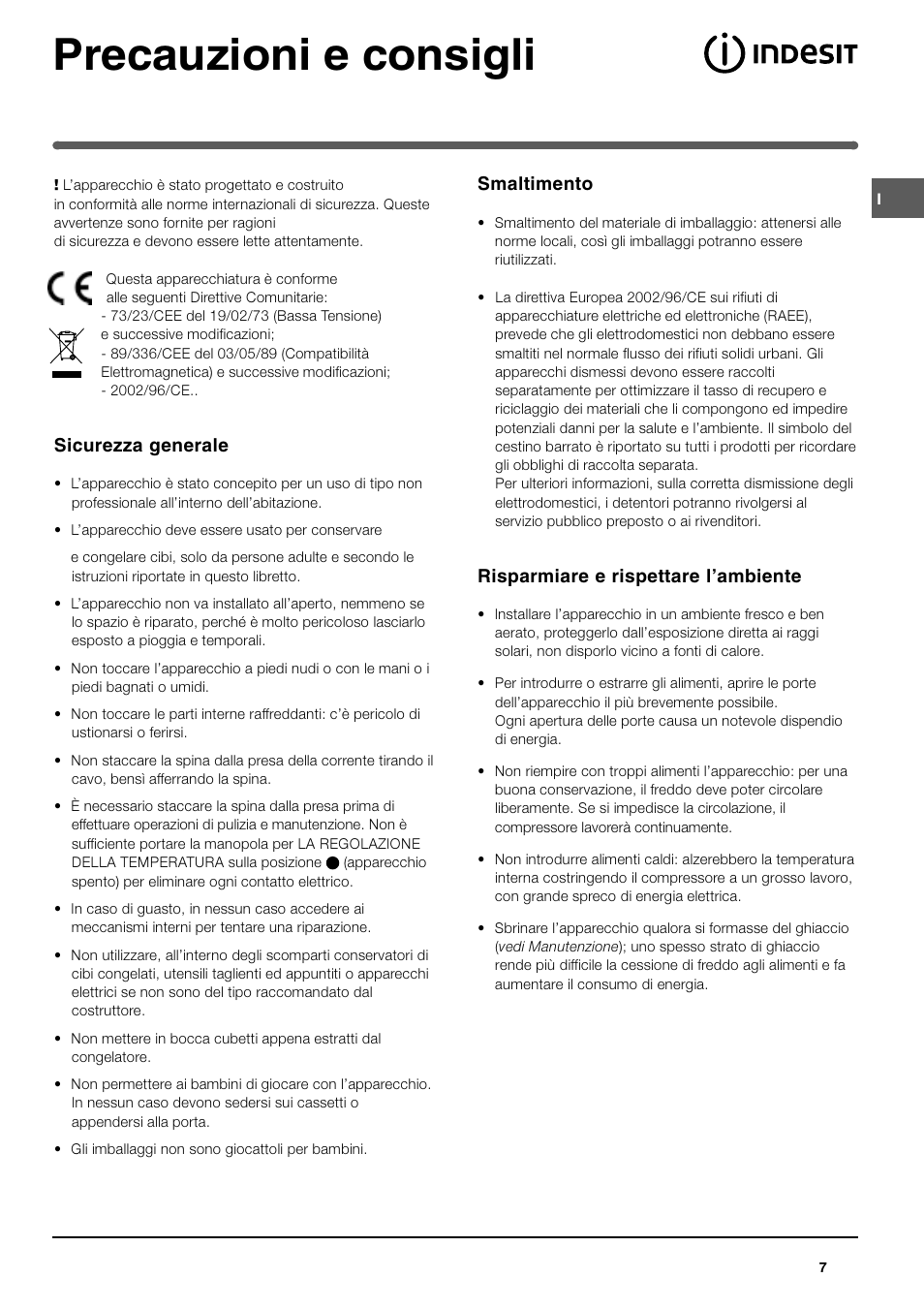 Precauzioni e consigli

INDESIT

I

! L'apparecchio è stato progettato e costruito in conformità alle norme internazionali di sicurezza. Queste avvertenze sono fornite per ragioni di sicurezza e devono essere lette attentamente.

CE

Questa apparecchiatura è conforme alle seguenti Direttive Comunitarie:
- 73/23/CEE del 19/02/73 (Bassa Tensione) e successive modificazioni;
- 89/336/CEE del 03/05/89 (Compatibilità Elettromagnetica) e successive modificazioni;
- 2002/96/CE..

Sicurezza generale

• L'apparecchio è stato concepito per un uso di tipo non professionale all'interno dell'abitazione.

• L'apparecchio deve essere usato per conservare

e congelare cibi, solo da persone adulte e secondo le istruzioni riportate in questo libretto.

• L'apparecchio non va installato all'aperto, nemmeno se lo spazio è riparato, perché è molto pericoloso lasciarlo esposto a pioggia e temporali.

• Non toccare l'apparecchio a piedi nudi o con le mani o i piedi bagnati o umidi.

• Non toccare le parti interne raffreddanti: c'è pericolo di ustionarsi o ferirsi.

• Non staccare la spina dalla presa della corrente tirando il cavo, bensì afferrando la spina.

• È necessario staccare la spina dalla presa prima di effettuare operazioni di pulizia e manutenzione. Non è sufficiente portare la manopola per LA REGOLAZIONE DELLA TEMPERATURA sulla posizione ● (apparecchio spento) per eliminare ogni contatto elettrico.

• In caso di guasto, in nessun caso accedere ai meccanismi interni per tentare una riparazione.

• Non utilizzare, all'interno degli scomparti conservatori di cibi congelati, utensili taglienti ed appuntiti o apparecchi elettrici se non sono del tipo raccomandato dal costruttore.

• Non mettere in bocca cubetti appena estratti dal congelatore.

• Non permettere ai bambini di giocare con l'apparecchio. In nessun caso devono sedersi sui cassetti o appendersi alla porta.

• Gli imballaggi non sono giocattoli per bambini.

Smaltimento

• Smaltimento del materiale di imballaggio: attenersi alle norme locali, così gli imballaggi potranno essere riutilizzati.

• La direttiva Europea 2002/96/CE sui rifiuti di apparecchiature elettriche ed elettroniche (RAEE), prevede che gli elettrodomestici non debbano essere smaltiti nel normale flusso dei rifiuti solidi urbani. Gli apparecchi dismessi devono essere raccolti separatamente per ottimizzare il tasso di recupero e riciclaggio dei materiali che li compongono ed impedire potenziali danni per la salute e l'ambiente. Il simbolo del cestino barrato è riportato su tutti i prodotti per ricordare gli obblighi di raccolta separata.
Per ulteriori informazioni, sulla corretta dismissione degli elettrodomestici, i detentori potranno rivolgersi al servizio pubblico preposto o ai rivenditori.

Risparmiare e rispettare l'ambiente

• Installare l'apparecchio in un ambiente fresco e ben aerato, proteggerlo dall'esposizione diretta ai raggi solari, non disporlo vicino a fonti di calore.

• Per introdurre o estrarre gli alimenti, aprire le porte dell'apparecchio il più brevemente possibile.
Ogni apertura delle porte causa un notevole dispendio di energia.

• Non riempire con troppi alimenti l'apparecchio: per una buona conservazione, il freddo deve poter circolare liberamente. Se si impedisce la circolazione, il compressore lavorerà continuamente.

• Non introdurre alimenti caldi: alzerebbero la temperatura interna costringendo il compressore a un grosso lavoro, con grande spreco di energia elettrica.

• Sbrinare l'apparecchio qualora si formasse del ghiaccio (vedi Manutenzione); uno spesso strato di ghiaccio rende più difficile la cessione di freddo agli alimenti e fa aumentare il consumo di energia.

7